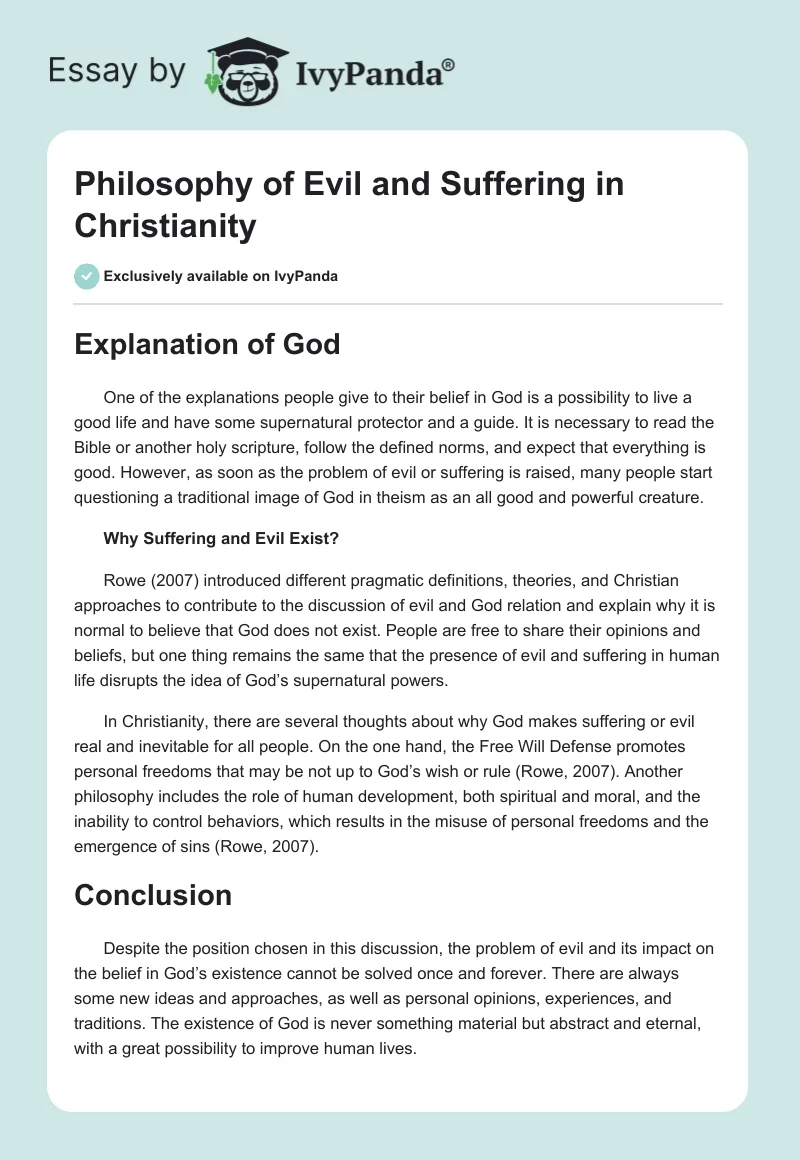 Essay by IvyPanda®

Philosophy of Evil and Suffering in Christianity

Exclusively available on IvyPanda

Explanation of God

One of the explanations people give to their belief in God is a possibility to live a good life and have some supernatural protector and a guide. It is necessary to read the Bible or another holy scripture, follow the defined norms, and expect that everything is good. However, as soon as the problem of evil or suffering is raised, many people start questioning a traditional image of God in theism as an all good and powerful creature.

Why Suffering and Evil Exist?

Rowe (2007) introduced different pragmatic definitions, theories, and Christian approaches to contribute to the discussion of evil and God relation and explain why it is normal to believe that God does not exist. People are free to share their opinions and beliefs, but one thing remains the same that the presence of evil and suffering in human life disrupts the idea of God's supernatural powers.

In Christianity, there are several thoughts about why God makes suffering or evil real and inevitable for all people. On the one hand, the Free Will Defense promotes personal freedoms that may be not up to God's wish or rule (Rowe, 2007). Another philosophy includes the role of human development, both spiritual and moral, and the inability to control behaviors, which results in the misuse of personal freedoms and the emergence of sins (Rowe, 2007).

Conclusion

Despite the position chosen in this discussion, the problem of evil and its impact on the belief in God's existence cannot be solved once and forever. There are always some new ideas and approaches, as well as personal opinions, experiences, and traditions. The existence of God is never something material but abstract and eternal, with a great possibility to improve human lives.